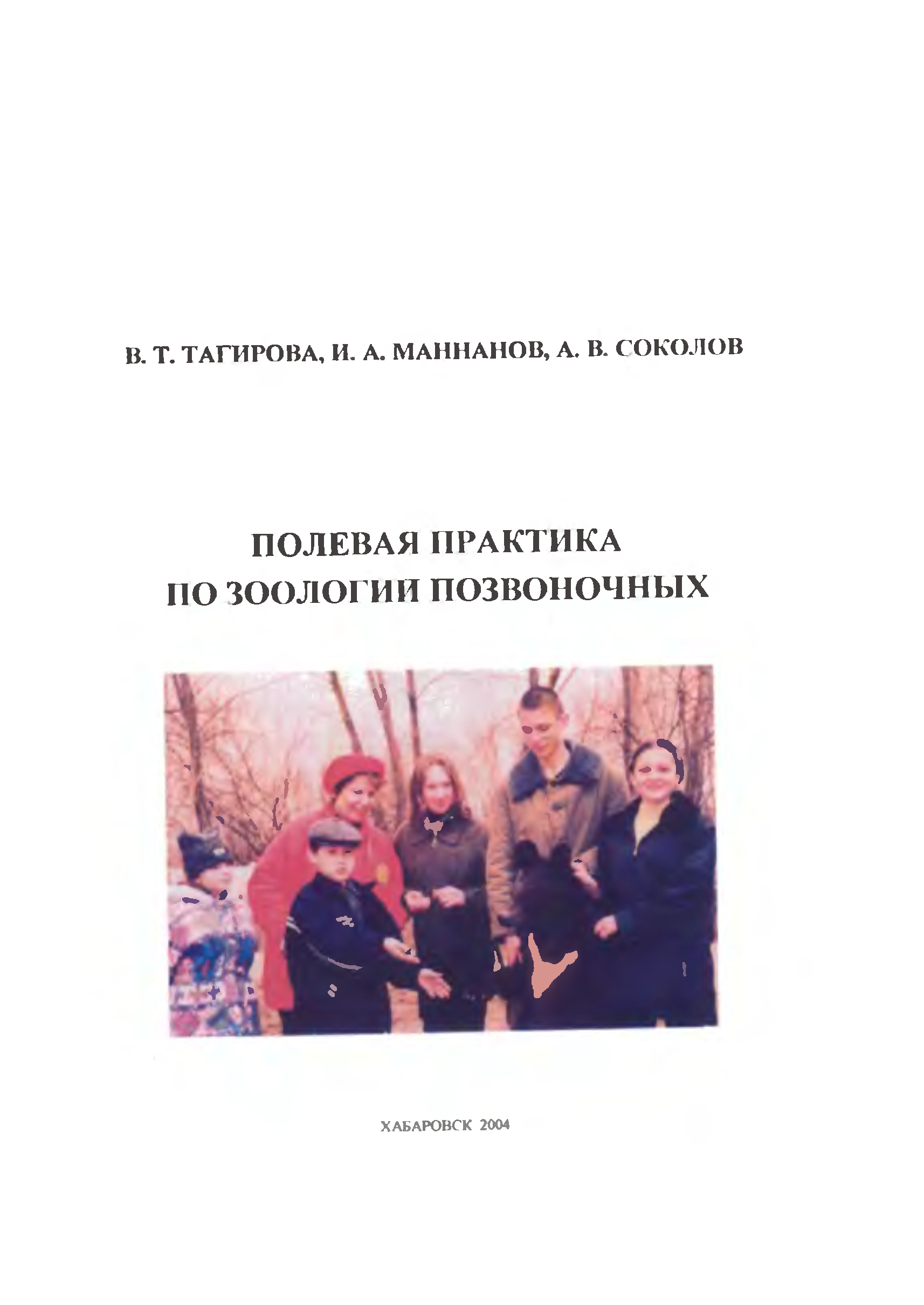 В. Т. ТАГИРОВА, И. А. МАННАНОВ, А. В. СОКОЛОВ

ПОЛЕВАЯ ПРАКТИКА
ПО ЗООЛОГИИ ПОЗВОНОЧНЫХ

ХАБАРОВСК 2004